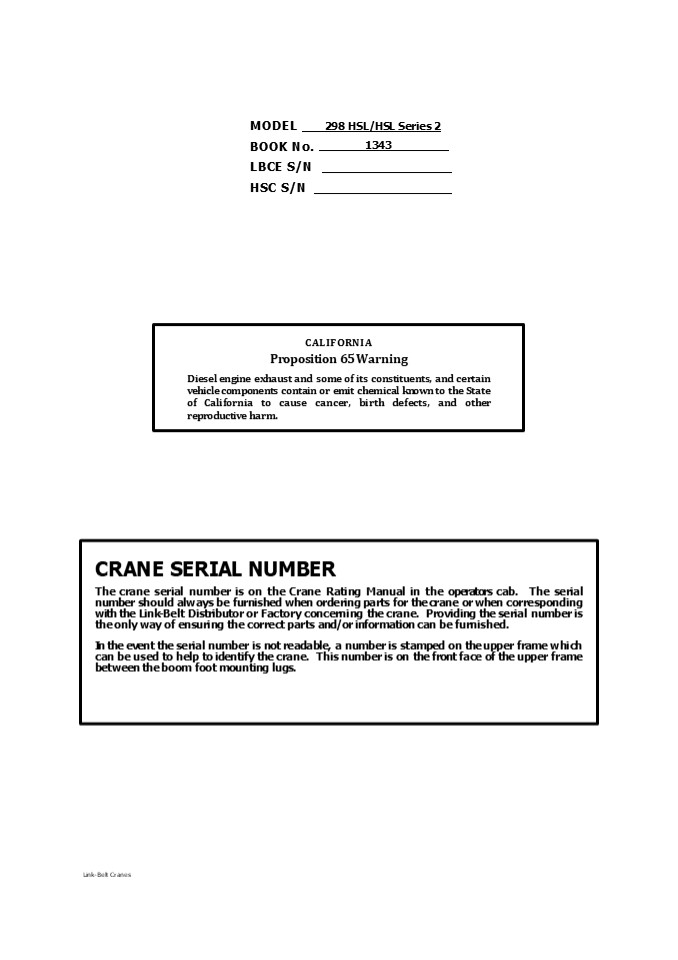 MODEL 298 HSL/HSL Series 2
BOOK No. 1343
LBCE S/N
HSC S/N

CALIFORNIA
Proposition 65 Warning
Diesel engine exhaust and some of its constituents, and certain vehicle components contain or emit chemical known to the State of California to cause cancer, birth defects, and other reproductive harm.

CRANE SERIAL NUMBER
The crane serial number is on the Crane Rating Manual in the operators cab. The serial number should always be furnished when ordering parts for the crane or when corresponding with the Link-Belt Distributor or Factory concerning the crane. Providing the serial number is the only way of ensuring the correct parts and/or information can be furnished.

In the event the serial number is not readable, a number is stamped on the upper frame which can be used to help to identify the crane. This number is on the front face of the upper frame between the boom foot mounting lugs.

Link-Belt Cranes